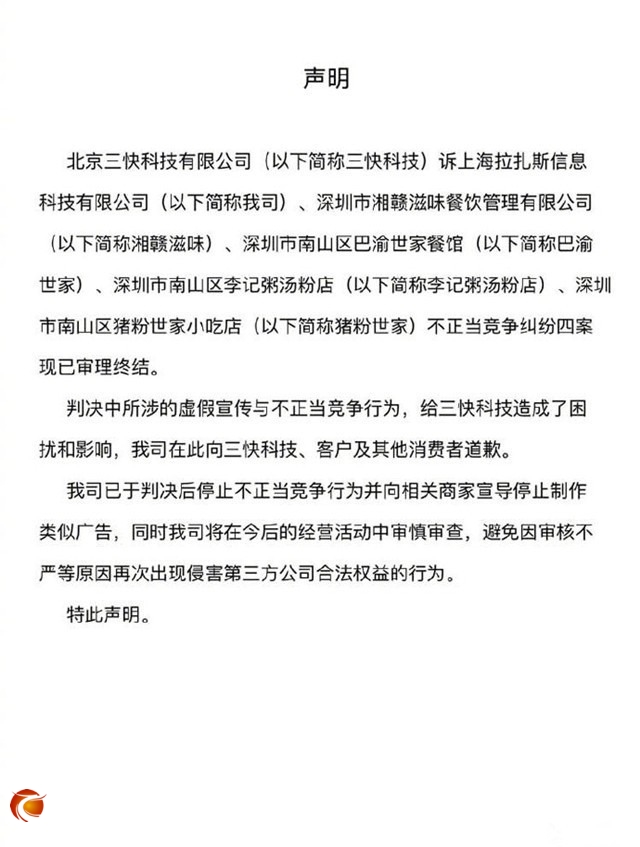 声明

北京三快科技有限公司（以下简称三快科技）诉上海拉扎斯信息科技有限公司（以下简称我司）、深圳市湘赣滋味餐饮管理有限公司（以下简称湘赣滋味）、深圳市南山区巴渝世家餐馆（以下简称巴渝世家）、深圳市南山区李记粥汤粉店（以下简称李记粥汤粉店）、深圳市南山区猪粉世家小吃店（以下简称猪粉世家）不正当竞争纠纷四案现已审理终结。

判决中所涉的虚假宣传与不正当竞争行为，给三快科技造成了困扰和影响，我司在此向三快科技、客户及其他消费者道歉。

我司已于判决后停止不正当竞争行为并向相关商家宣导停止制作类似广告，同时我司将在今后的经营活动中审慎审查，避免因审核不严等原因再次出现侵害第三方公司合法权益的行为。

特此声明。